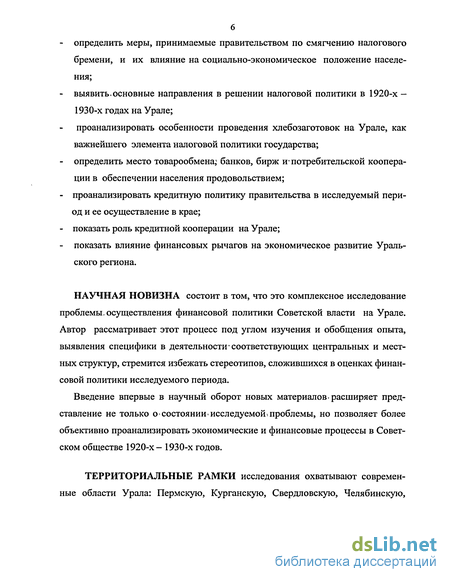 6

- определить меры, принимаемые правительством по смягчению налогового бремени, и их влияние на социально-экономическое положение населения;
- выявить основные направления в решении налоговой политики в 1920-х – 1930-х годах на Урале;
- проанализировать особенности проведения хлебозаготовок на Урале, как важнейшего элемента налоговой политики государства;
- определить место товарообмена, банков, бирж и потребительской кооперации в обеспечении населения продовольствием;
- проанализировать кредитную политику правительства в исследуемый период и ее осуществление в крае;
- показать роль кредитной кооперации на Урале;
- показать влияние финансовых рычагов на экономическое развитие Уральского региона.

НАУЧНАЯ НОВИЗНА состоит в том, что это комплексное исследование проблемы осуществления финансовой политики Советской власти на Урале. Автор рассматривает этот процесс под углом изучения и обобщения опыта, выявления специфики в деятельности соответствующих центральных и местных структур, стремится избежать стереотипов, сложившихся в оценках финансовой политики исследуемого периода.

Введение впервые в научный оборот новых материалов расширяет представление не только о состоянии исследуемой проблемы, но позволяет более объективно проанализировать экономические и финансовые процессы в Советском обществе 1920-х – 1930-х годов.

ТЕРРИТОРИАЛЬНЫЕ РАМКИ исследования охватывают современные области Урала: Пермскую, Курганскую, Свердловскую, Челябинскую,

dsLib.net
библиотека диссертаций